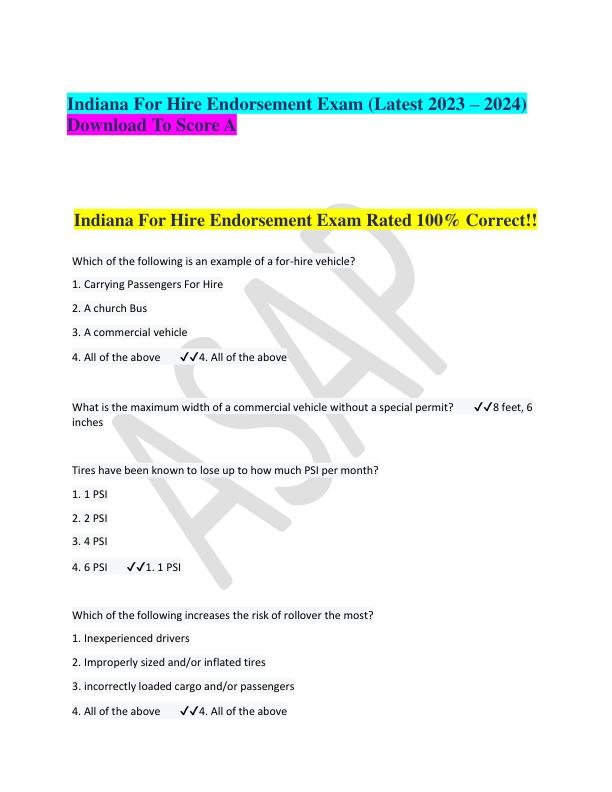 Indiana For Hire Endorsement Exam (Latest 2023 – 2024) Download To Score A

Indiana For Hire Endorsement Exam Rated 100% Correct!!

Which of the following is an example of a for-hire vehicle?

1. Carrying Passengers For Hire

2. A church Bus

3. A commercial vehicle

4. All of the above ✓✓4. All of the above

What is the maximum width of a commercial vehicle without a special permit? ✓✓8 feet, 6 inches

Tires have been known to lose up to how much PSI per month?

1. 1 PSI

2. 2 PSI

3. 4 PSI

4. 6 PSI ✓✓1. 1 PSI

Which of the following increases the risk of rollover the most?

1. Inexperienced drivers

2. Improperly sized and/or inflated tires

3. incorrectly loaded cargo and/or passengers

4. All of the above ✓✓4. All of the above

ASAP